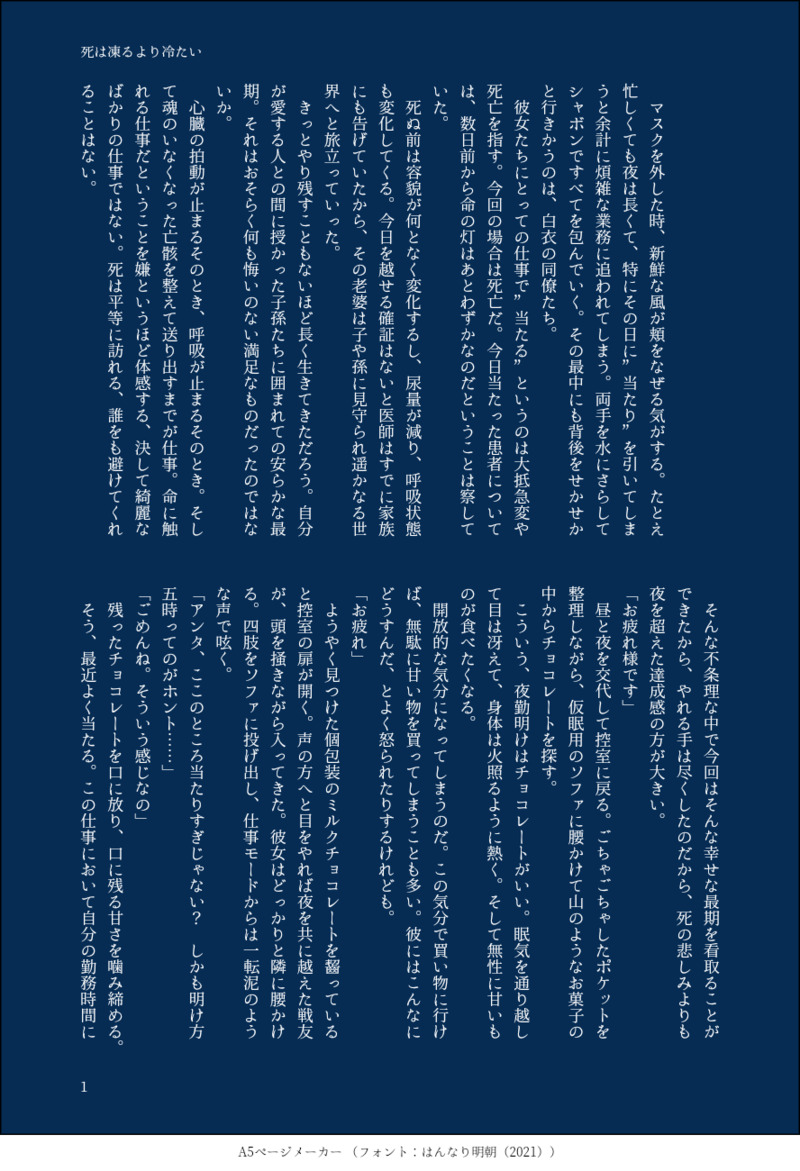 死は凍るより冷たい

マスクを外した時、新鮮な風が頬をなぜる気がする。たとえ忙しくても夜は長くて、特にその日に”当たり”を引いてしまうと余計に煩雑な業務に追われてしまう。両手を水にさらしてシャボンですべてを包んでいく。その最中にも背後をせかせかと行きかうのは、白衣の同僚たち。

彼女たちにとっての仕事で”当たる”というのは大抵急変や死亡を指す。今回の場合は死亡だ。今日当たった患者については、数日前から命の灯はあとわずかなのだということは察していた。

死ぬ前は容貌が何となく変化するし、尿量が減り、呼吸状態も変化してくる。今日を越せる確証はないと医師はすでに家族にも告げていたから、その老婆は子や孫に見守られ遥かなる世界へと旅立っていった。

きっとやり残すこともないほど長く生きてきただろう。自分が愛する人との間に授かった子孫たちに囲まれての安らかな最期。それはおそらく何も悔いのない満足なものだったのではないか。

心臓の拍動が止まるそのとき、呼吸が止まるそのとき。そして魂のいなくなった亡骸を整えて送り出すまでが仕事。命に触れる仕事だということを嫌というほど体感する、決して綺麗なばかりの仕事ではない。死は平等に訪れる、誰をも避けてくれることはない。

そんな不条理な中で今回はそんな幸せな最期を看取ることができたから、やれる手は尽くしたのだから、死の悲しみよりも夜を超えた達成感の方が大きい。

「お疲れ様です」

昼と夜を交代して控室に戻る。ごちゃごちゃしたポケットを整理しながら、仮眠用のソファに腰かけて山のようなお菓子の中からチョコレートを探す。

こういう、夜勤明けはチョコレートがいい。眠気を通り越して目は冴えて、身体は火照るように熱く。そして無性に甘いものが食べたくなる。

開放的な気分になってしまうのだ。この気分で買い物に行けば、無駄に甘い物を買ってしまうことも多い。彼にはこんなにどうすんだ、とよく怒られたりするけれども。

「お疲れ」

ようやく見つけた個包装のミルクチョコレートを齧っていると控室の扉が開く。声の方へと目をやれば夜を共に越えた戦友が、頭を掻きながら入ってきた。彼女はどっかりと隣に腰かける。四肢をソファに投げ出し、仕事モードからは一転泥のような声で呟く。

「アンタ、ここのところ当たりすぎじゃない？　しかも明け方五時ってのがホント……」

「ごめんね。そういう感じなの」

残ったチョコレートを口に放り、口に残る甘さを噛み締める。そう、最近よく当たる。この仕事において自分の勤務時間に

1

A5ページメーカー（フォント：はんなり明朝（2021））